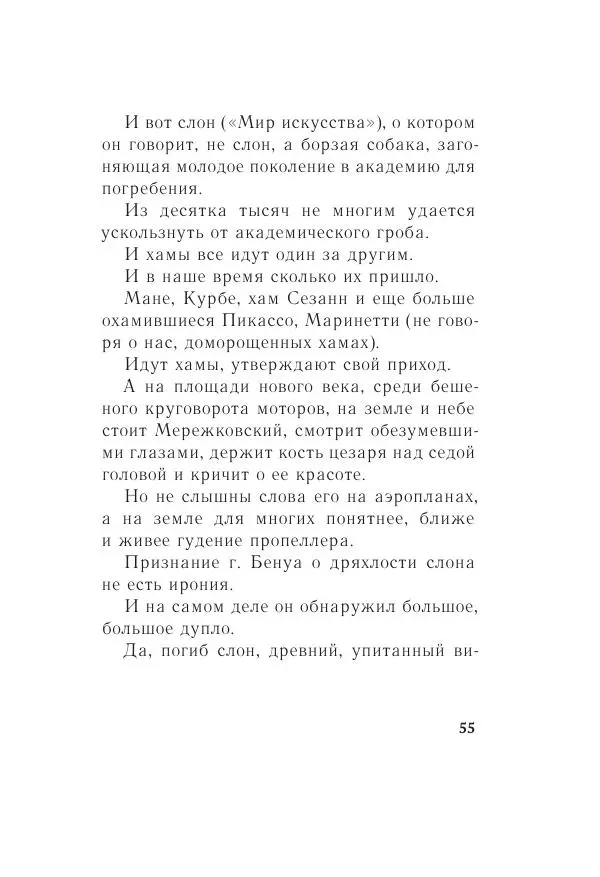 И вот слон («Мир искусства»), о котором он говорит, не слон, а борзая собака, загоняющая молодое поколение в академию для погребения.

Из десятка тысяч не многим удается ускользнуть от академического гроба.

И хамы все идут один за другим.

И в наше время сколько их пришло.

Мане, Курбе, хам Сезанн и еще больше охамившиеся Пикассо, Маринетти (не говоря о нас, доморощенных хамах).

Идут хамы, утверждают свой приход.

А на площади нового века, среди бешеного круговорота моторов, на земле и небе стоит Мережковский, смотрит обезумевшими глазами, держит кость цезаря над седой головой и кричит о ее красоте.

Но не слышны слова его на аэропланах, а на земле для многих понятнее, ближе и живее гудение пропеллера.

Признание г. Бенуа о дряхлости слона не есть ирония.

И на самом деле он обнаружил большое, большое дупло.

Да, погиб слон, древний, упитанный ви-

55